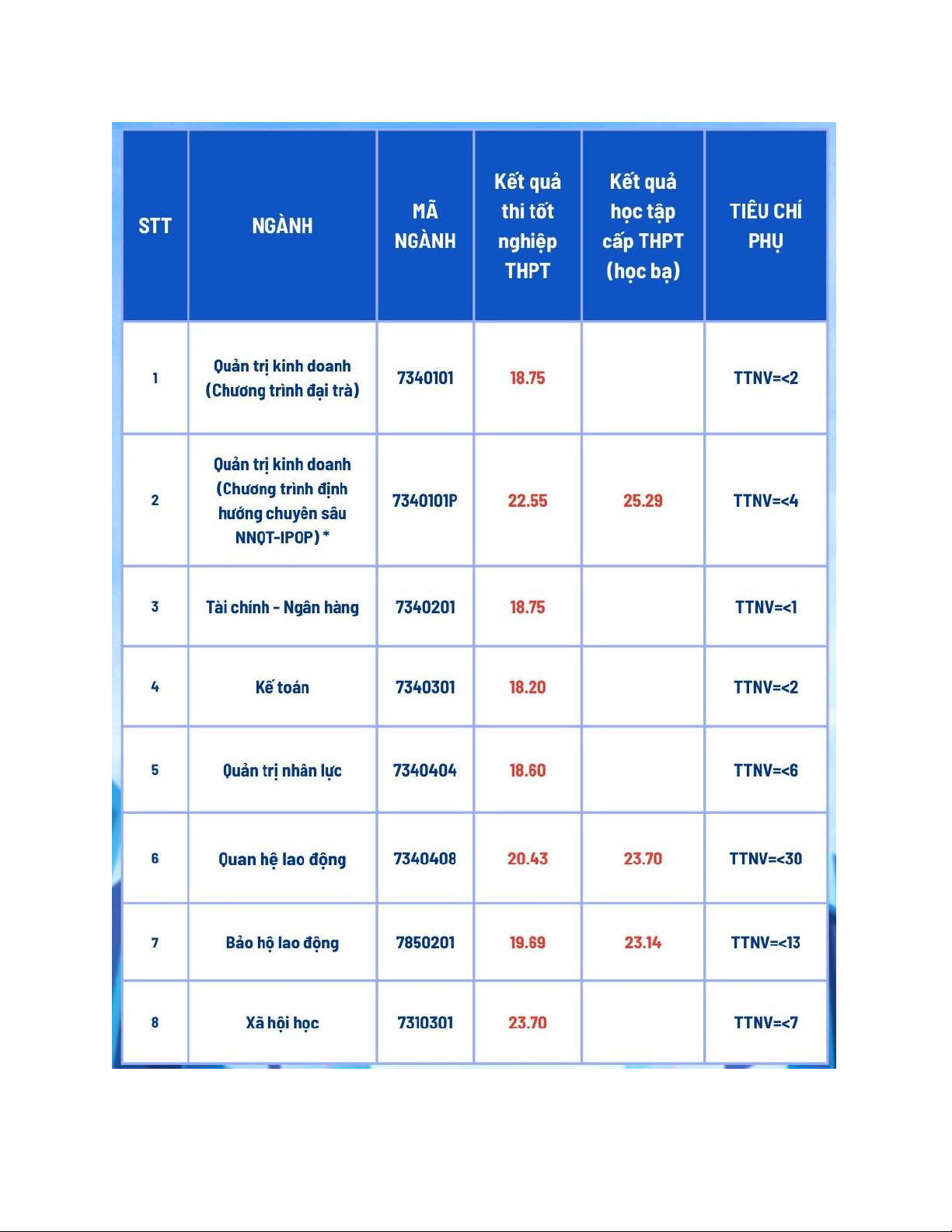 | STT | NGÀNH | MÃ NGÀNH | Kết quả thi tốt nghiệp THPT | Kết quả học tập cấp THPT (học bạ) | TIÊU CHÍ PHỤ |
|---|---|---|---|---|---|
| 1 | Quản trị kinh doanh (Chương trình đại trà) | 7340101 | 18.75 | | TTNV=<2 |
| 2 | Quản trị kinh doanh (Chương trình định hướng chuyên sâu NNQT-IPOP) * | 7340101P | 22.55 | 25.29 | TTNV=<4 |
| 3 | Tài chính - Ngân hàng | 7340201 | 18.75 | | TTNV=<1 |
| 4 | Kế toán | 7340301 | 18.20 | | TTNV=<2 |
| 5 | Quản trị nhân lực | 7340404 | 18.60 | | TTNV=<6 |
| 6 | Quan hệ lao động | 7340408 | 20.43 | 23.70 | TTNV=<30 |
| 7 | Bảo hộ lao động | 7850201 | 19.69 | 23.14 | TTNV=<13 |
| 8 | Xã hội học | 7310301 | 23.70 | | TTNV=<7 |